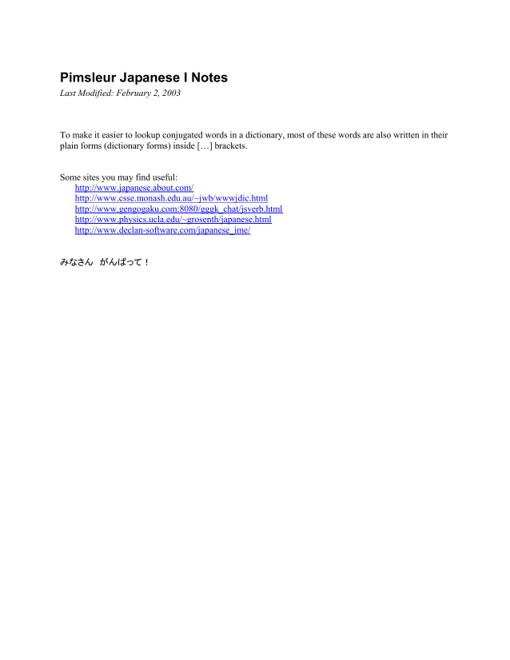 Pimsleur Japanese I Notes
Last Modified: February 2, 2003

To make it easier to lookup conjugated words in a dictionary, most of these words are also written in their plain forms (dictionary forms) inside […] brackets.

Some sites you may find useful:
http://www.japanese.about.com/
http://www.csse.monash.edu.au/~jwb/wwwjdic.html
http://www.gengogaku.com:8080/gggk_chat/jsverb.html
http://www.physics.ucla.edu/~grosenth/japanese.html
http://www.declan-software.com/japanese_ime/

みなさん　がんばって！